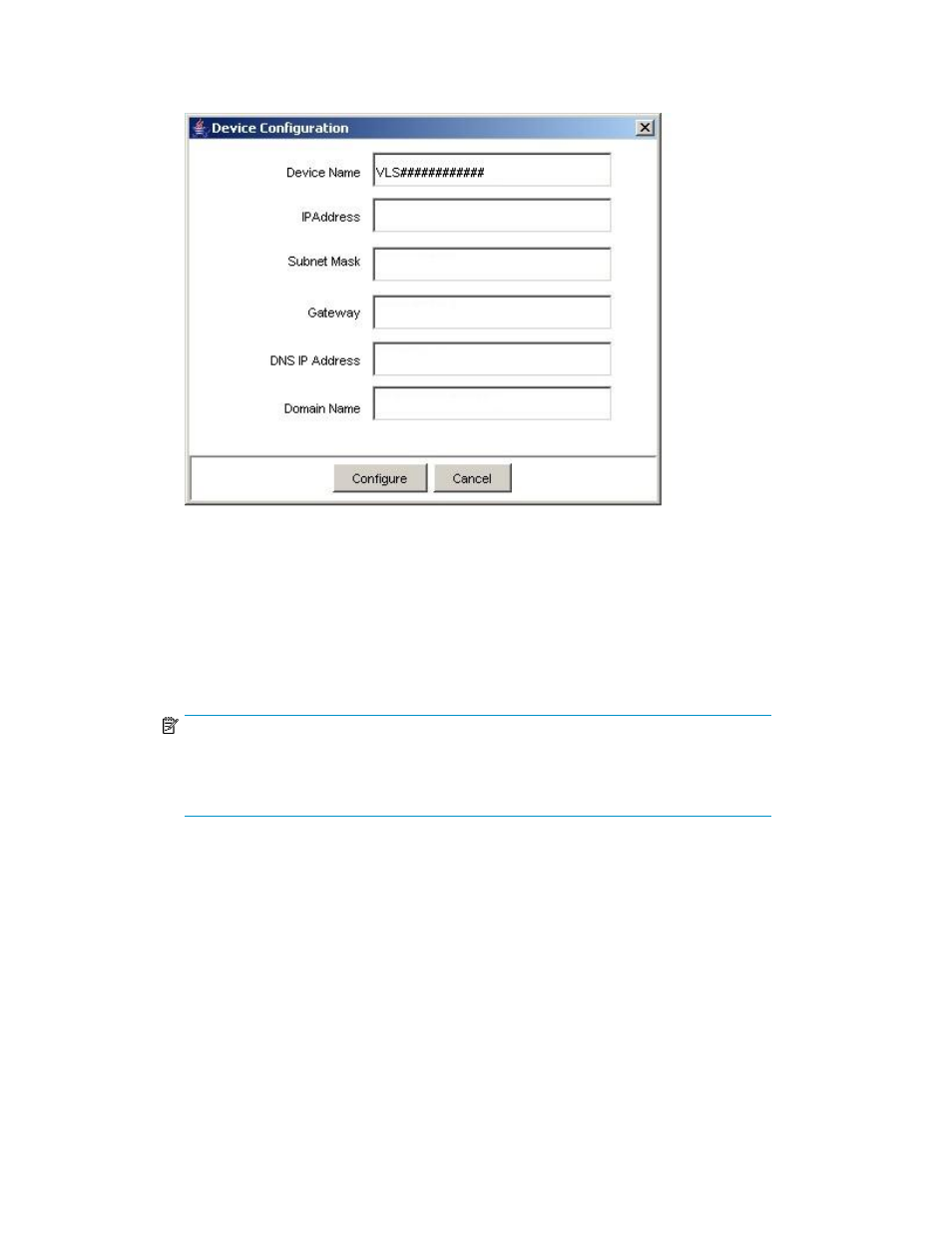 Device Configuration

Device Name VLS############

IPAddress

Subnet Mask

Gateway

DNS IP Address

Domain Name

Configure Cancel